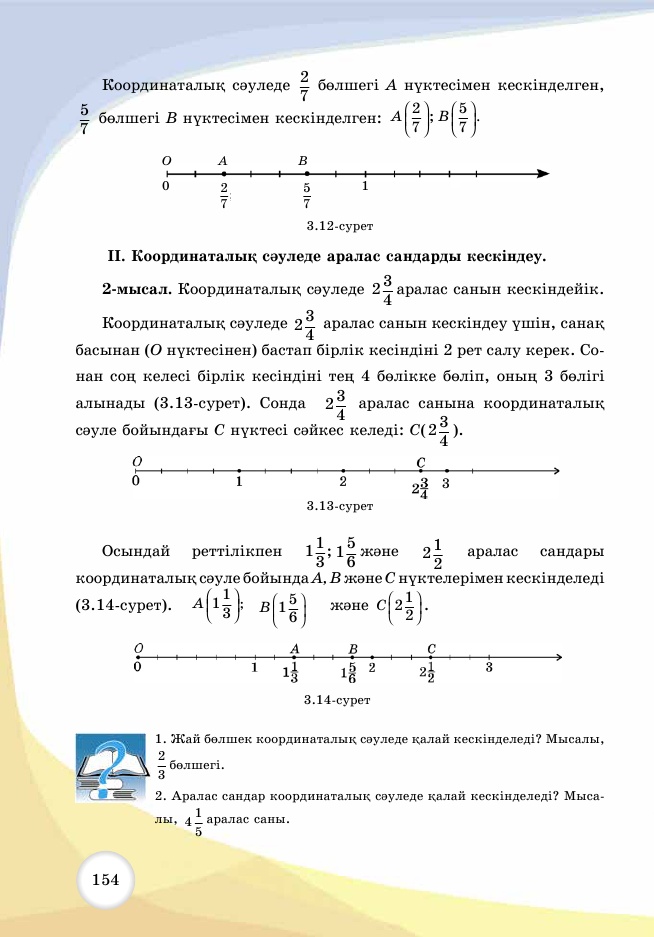 Координаталық сәуледе $\frac{2}{7}$ бөлшегі $A$ нүктесімен кескінделген, $\frac{5}{7}$ бөлшегі $B$ нүктесімен кескінделген: $A\left(\frac{2}{7}\right)$; $B\left(\frac{5}{7}\right)$.

$O$ $A$ $B$
0 $\frac{2}{7}$ $\frac{5}{7}$ 1

3.12-сурет

II. Координаталық сәуледе аралас сандарды кескіндеу.

2-мысал. Координаталық сәуледе $2\frac{3}{4}$ аралас санын кескіндейік.

Координаталық сәуледе $2\frac{3}{4}$ аралас санын кескіндеу үшін, санақ басынан ($O$ нүктесінен) бастап бірлік кесіндіні 2 рет салу керек. Сонан соң келесі бірлік кесіндіні тең 4 бөлікке бөліп, оның 3 бөлігі алынады (3.13-сурет). Сонда $2\frac{3}{4}$ аралас санына координаталық сәуле бойындағы $C$ нүктесі сәйкес келеді: $C(2\frac{3}{4})$.

$O$ $C$
0 1 2 $2\frac{3}{4}$ 3

3.13-сурет

Осындай реттілікпен $1\frac{1}{3}$; $1\frac{5}{6}$ және $2\frac{1}{2}$ аралас сандары координаталық сәуле бойында $A$, $B$ және $C$ нүктелерімен кескінделеді (3.14-сурет). $A\left(1\frac{1}{3}\right)$; $B\left(1\frac{5}{6}\right)$ және $C\left(2\frac{1}{2}\right)$.

$O$ $A$ $B$ $C$
0 1 $1\frac{1}{3}$ $1\frac{5}{6}$ 2 $2\frac{1}{2}$ 3

3.14-сурет

1. Жай бөлшек координаталық сәуледе қалай кескінделеді? Мысалы, $\frac{2}{3}$ бөлшегі.

2. Аралас сандар координаталық сәуледе қалай кескінделеді? Мысалы, $4\frac{1}{5}$ аралас саны.

154